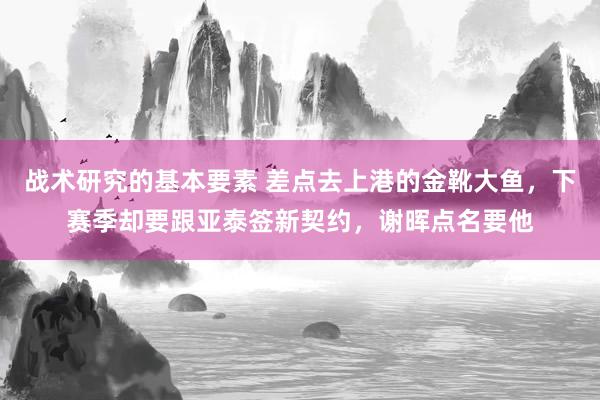 战术研究的基本要素 差点去上港的金靴大鱼，下赛季却要跟亚泰签新契约，谢晖点名要他